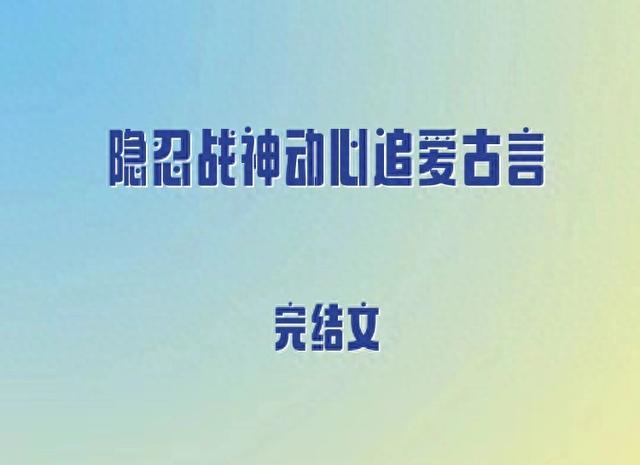 隐忍战神动心追爱古言

完结文